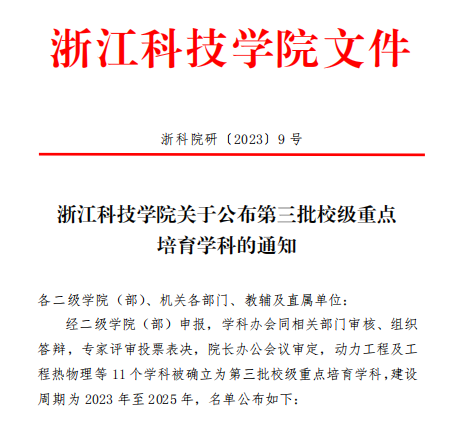 浙江科技学院文件

浙科院研〔2023〕9 号

浙江科技学院关于公布第三批校级重点培育学科的通知

各二级学院（部）、机关各部门、教辅及直属单位：

经二级学院（部）申报，学科办会同相关部门审核、组织答辩，专家评审投票表决，院长办公会议审定，动力工程及工程热物理等 11 个学科被确立为第三批校级重点培育学科，建设周期为 2023 年至 2025 年，名单公布如下：